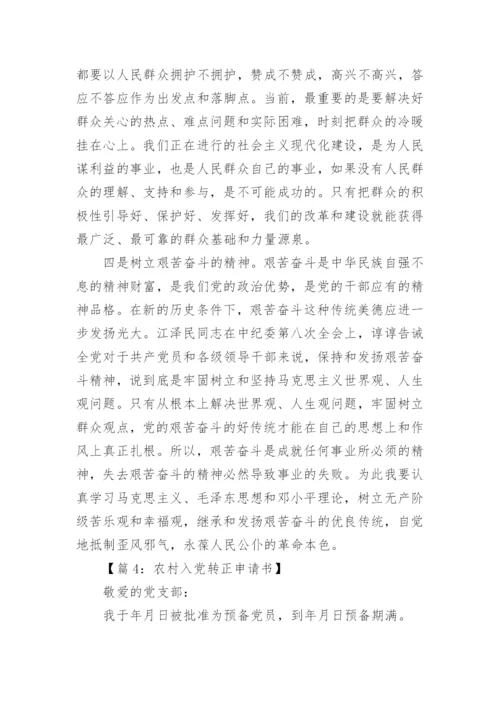 都要以人民群众拥护不拥护，赞成不赞成，高兴不高兴，答应不答应作为出发点和落脚点。当前，最重要的是要解决好群众关心的热点、难点问题和实际困难，时刻把群众的冷暖挂在心上。我们正在进行的社会主义现代化建设，是为人民谋利益的事业，也是人民群众自己的事业，如果没有人民群众的理解、支持和参与，是不可能成功的。只有把群众的积极性引导好、保护好、发挥好，我们的改革和建设就能获得最广泛、最可靠的群众基础和力量源泉。

四是树立艰苦奋斗的精神。艰苦奋斗是中华民族自强不息的精神财富，是我们党的政治优势，是党的干部应有的精神品格。在新的历史条件下，艰苦奋斗这种传统美德应进一步发扬光大。江泽民同志在中纪委第八次全会上，谆谆告诫全党对于共产党员和各级领导干部来说，保持和发扬艰苦奋斗精神，说到底是牢固树立和坚持马克思主义世界观、人生观问题。只有从根本上解决世界观、人生观问题，牢固树立群众观点，党的艰苦奋斗的好传统才能在自己的思想上和作风上真正扎根。所以，艰苦奋斗是成就任何事业所必须的精神，失去艰苦奋斗的精神必然导致事业的失败。为此我要认真学习马克思主义、毛泽东思想和邓小平理论，树立无产阶级苦乐观和幸福观，继承和发扬艰苦奋斗的优良传统，自觉地抵制歪风邪气，永葆人民公仆的革命本色。

【篇 4：农村入党转正申请书】

敬爱的党支部：

我于年月日被批准为预备党员，到年月日预备期满。